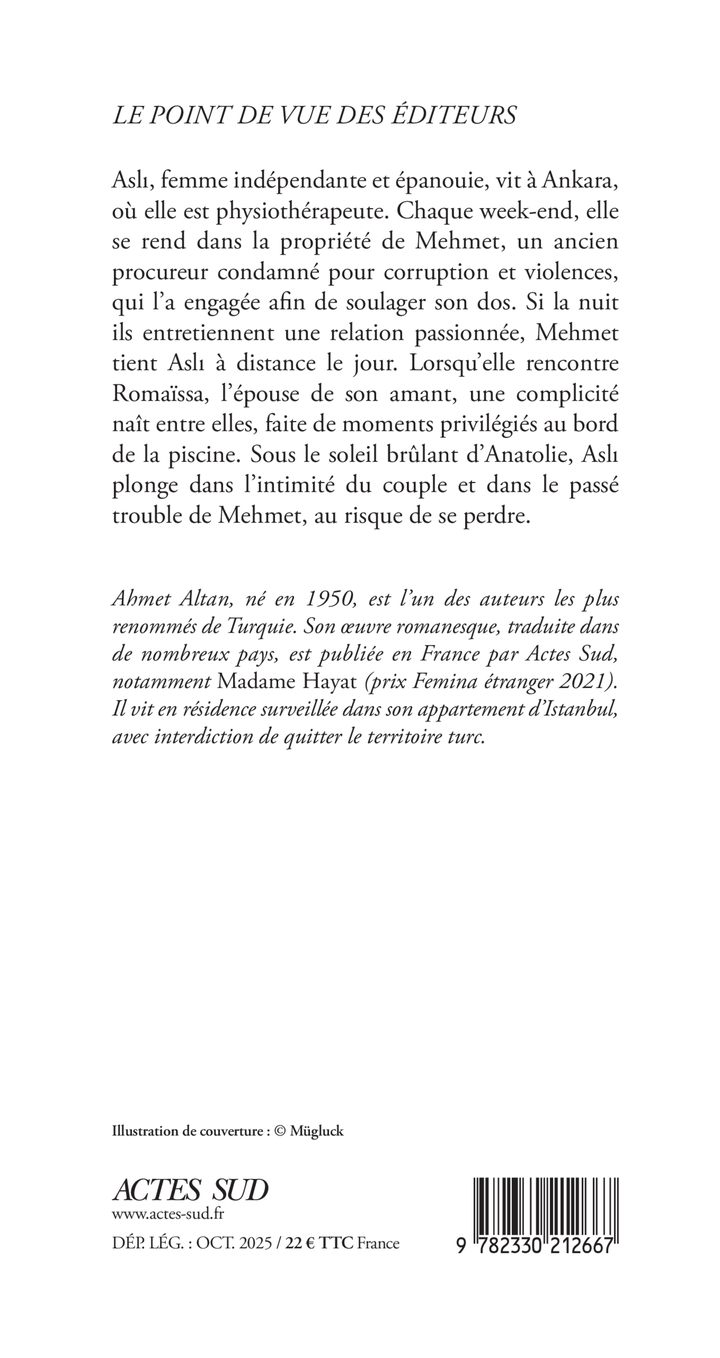 LE POINT DE VUE DES ÉDITEURS

Aslı, femme indépendante et épanouie, vit à Ankara, où elle est physiothérapeute. Chaque week-end, elle se rend dans la propriété de Mehmet, un ancien procureur condamné pour corruption et violences, qui l'a engagée afin de soulager son dos. Si la nuit ils entretiennent une relation passionnée, Mehmet tient Aslı à distance le jour. Lorsqu'elle rencontre Romaïssa, l'épouse de son amant, une complicité naît entre elles, faite de moments privilégiés au bord de la piscine. Sous le soleil brûlant d'Anatolie, Aslı plonge dans l'intimité du couple et dans le passé trouble de Mehmet, au risque de se perdre.

Ahmet Altan, né en 1950, est l'un des auteurs les plus renommés de Turquie. Son œuvre romanesque, traduite dans de nombreux pays, est publiée en France par Actes Sud, notamment Madame Hayat (prix Femina étranger 2021). Il vit en résidence surveillée dans son appartement d'Istanbul, avec interdiction de quitter le territoire turc.

Illustration de couverture : © Mügluck

ACTES SUD
www.actes-sud.fr
DÉP. LÉG. : OCT. 2025 / 22 € TTC France

9 782330 212667